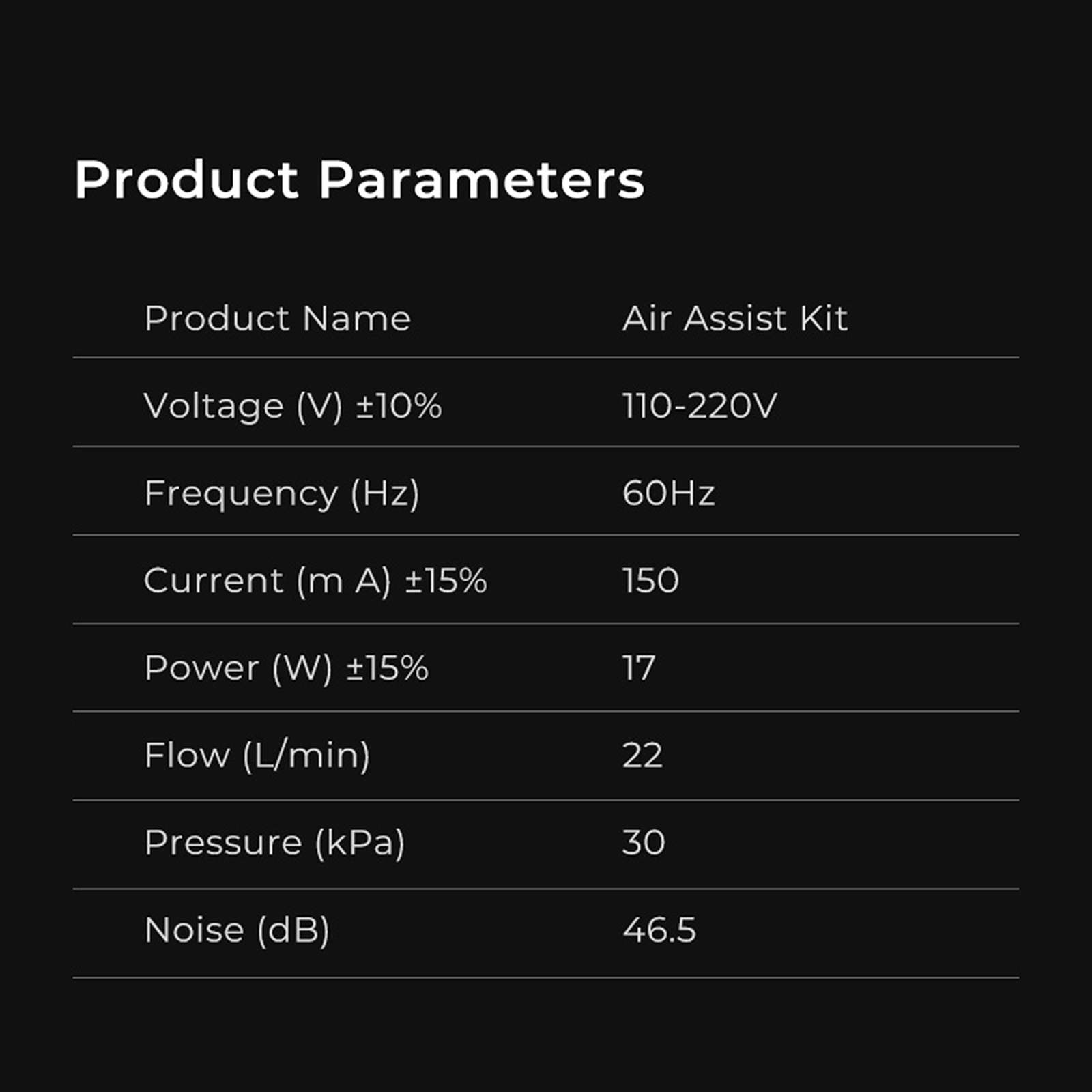 Product Parameters

| Product Name | Air Assist Kit |
|---|---|
| Voltage (V) ±10% | 110-220V |
| Frequency (Hz) | 60Hz |
| Current (m A) ±15% | 150 |
| Power (W) ±15% | 17 |
| Flow (L/min) | 22 |
| Pressure (kPa) | 30 |
| Noise (dB) | 46.5 |